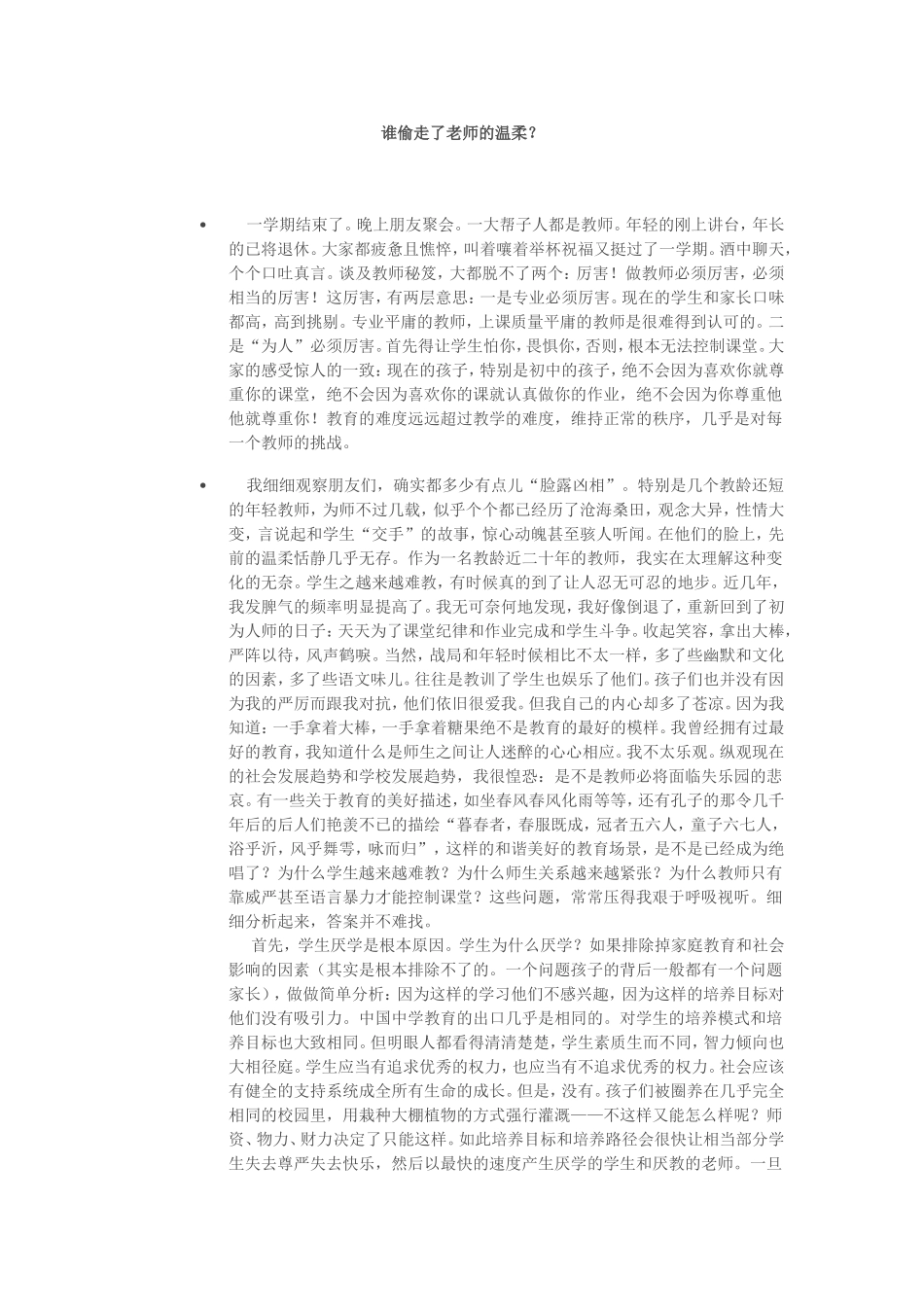 谁偷走了老师的温柔？

• 一学期结束了。晚上朋友聚会。一大帮子人都是教师。年轻的刚上讲台，年长的已将退休。大家都疲惫且憔悴，叫着嚷着举杯祝福又挺过了一学期。酒中聊天，个个口吐真言。谈及教师秘笈，大都脱不了两个：厉害！做教师必须厉害，必须相当的厉害！这厉害，有两层意思：一是专业必须厉害。现在的学生和家长口味都高，高到挑剔。专业平庸的教师，上课质量平庸的教师是很难得到认可的。二是“为人”必须厉害。首先得让学生怕你，畏惧你，否则，根本无法控制课堂。大家的感受惊人的一致：现在的孩子，特别是初中的孩子，绝不会因为喜欢你就尊重你的课堂，绝不会因为喜欢你的课就认真做你的作业，绝不会因为你尊重他他就尊重你！教育的难度远远超过教学的难度，维持正常的秩序，几乎是对每一个教师的挑战。

• 我细细观察朋友们，确实都多少有点儿“脸露凶相”。特别是几个教龄还短的年轻教师，为师不过几载，似乎个个都已经历了沧海桑田，观念大异，性情大变，言说起和学生“交手”的故事，惊心动魄甚至骇人听闻。在他们的脸上，先前的温柔恬静几乎无存。作为一名教龄近二十年的教师，我实在太理解这种变化的无奈。学生之越来越难教，有时候真的到了让人忍无可忍的地步。近几年，我发脾气的频率明显提高了。我无可奈何地发现，我好像倒退了，重新回到了初为人师的日子：天天为了课堂纪律和作业完成和学生斗争。收起笑容，拿出大棒，严阵以待，风声鹤唳。当然，战局和年轻时候相比不太一样，多了些幽默和文化的因素，多了些语文味儿。往往是教训了学生也娱乐了他们。孩子们也并没有因为我的严厉而跟我对抗，他们依旧很爱我。但我自己的内心却多了苍凉。因为我知道：一手拿着大棒，一手拿着糖果绝不是教育的最好的模样。我曾经拥有过最好的教育，我知道什么是师生之间让人迷醉的心心相应。我不太乐观。纵观现在的社会发展趋势和学校发展趋势，我很惶恐：是不是教师必将面临失乐园的悲哀。有一些关于教育的美好描述，如坐春风春风化雨等等，还有孔子的那令几千年后的后人们艳羡不已的描绘“暮春者，春服既成，冠者五六人，童子六七人，浴乎沂，风乎舞雩，咏而归”，这样的和谐美好的教育场景，是不是已经成为绝唱了？为什么学生越来越难教？为什么师生关系越来越紧张？为什么教师只有靠威严甚至语言暴力才能控制课堂？这些问题，常常压得我艰于呼吸视听。细细分析起来，答案并不难找。

首先，学生厌学是根本原因。学生为什么厌学？如果排除掉家庭教育和社会影响的因素（其实是根本排除不了的。一个问题孩子的背后一般都有一个问题家长），做做简单分析：因为这样的学习他们不感兴趣，因为这样的培养目标对他们没有吸引力。中国中学教育的出口几乎是相同的。对学生的培养模式和培养目标也大致相同。但明眼人都看得清清楚楚，学生素质生而不同，智力倾向也大相径庭。学生应当有追求优秀的权力，也应当有不追求优秀的权力。社会应该有健全的支持系统成全所有生命的成长。但是，没有。孩子们被圈养在几乎完全相同的校园里，用栽种大棚植物的方式强行灌溉——不这样又能怎么样呢？师资、物力、财力决定了只能这样。如此培养目标和培养路径会很快让相当部分学生失去尊严失去快乐，然后以最快的速度产生厌学的学生和厌教的老师。一旦